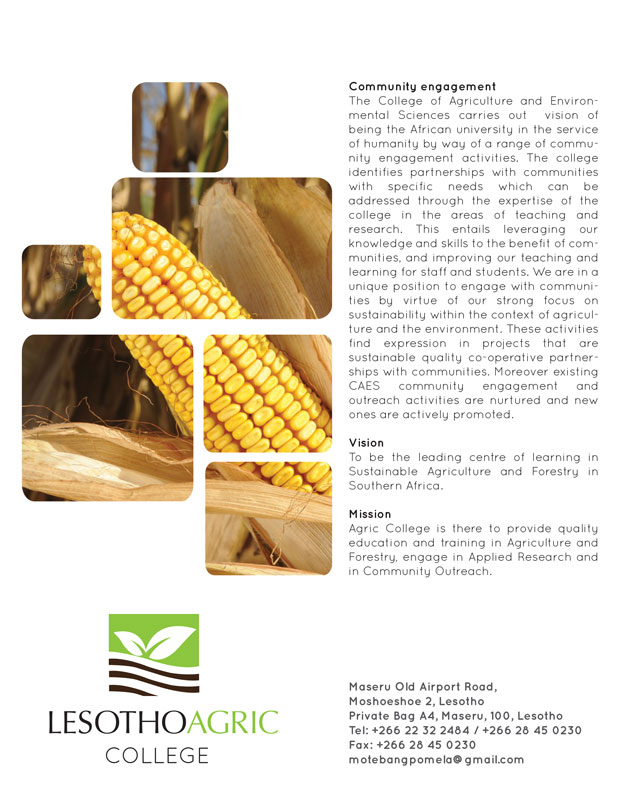 Community engagement
The College of Agriculture and Environmental Sciences carries out vision of being the African university in the service of humanity by way of a range of community engagement activities. The college identifies partnerships with communities with specific needs which can be addressed through the expertise of the college in the areas of teaching and research. This entails leveraging our knowledge and skills to the benefit of communities, and improving our teaching and learning for staff and students. We are in a unique position to engage with communities by virtue of our strong focus on sustainability within the context of agriculture and the environment. These activities find expression in projects that are sustainable quality co-operative partnerships with communities. Moreover existing CAES community engagement and outreach activities are nurtured and new ones are actively promoted.

Vision
To be the leading centre of learning in Sustainable Agriculture and Forestry in Southern Africa.

Mission
Agric College is there to provide quality education and training in Agriculture and Forestry, engage in Applied Research and in Community Outreach.

LESOTHOAGRIC
COLLEGE

Maseru Old Airport Road,
Moshoeshoe 2, Lesotho
Private Bag A4, Maseru, 100, Lesotho
Tel: +266 22 32 2484 / +266 28 45 0230
Fax: +266 28 45 0230
motebangpomela@gmail.com